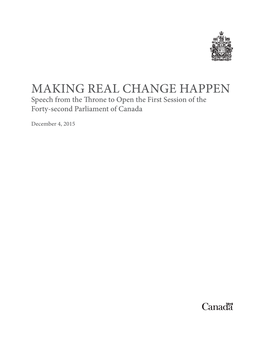 MAKING REAL CHANGE HAPPEN
Speech from the Throne to Open the First Session of the Forty-second Parliament of Canada

December 4, 2015

Canada